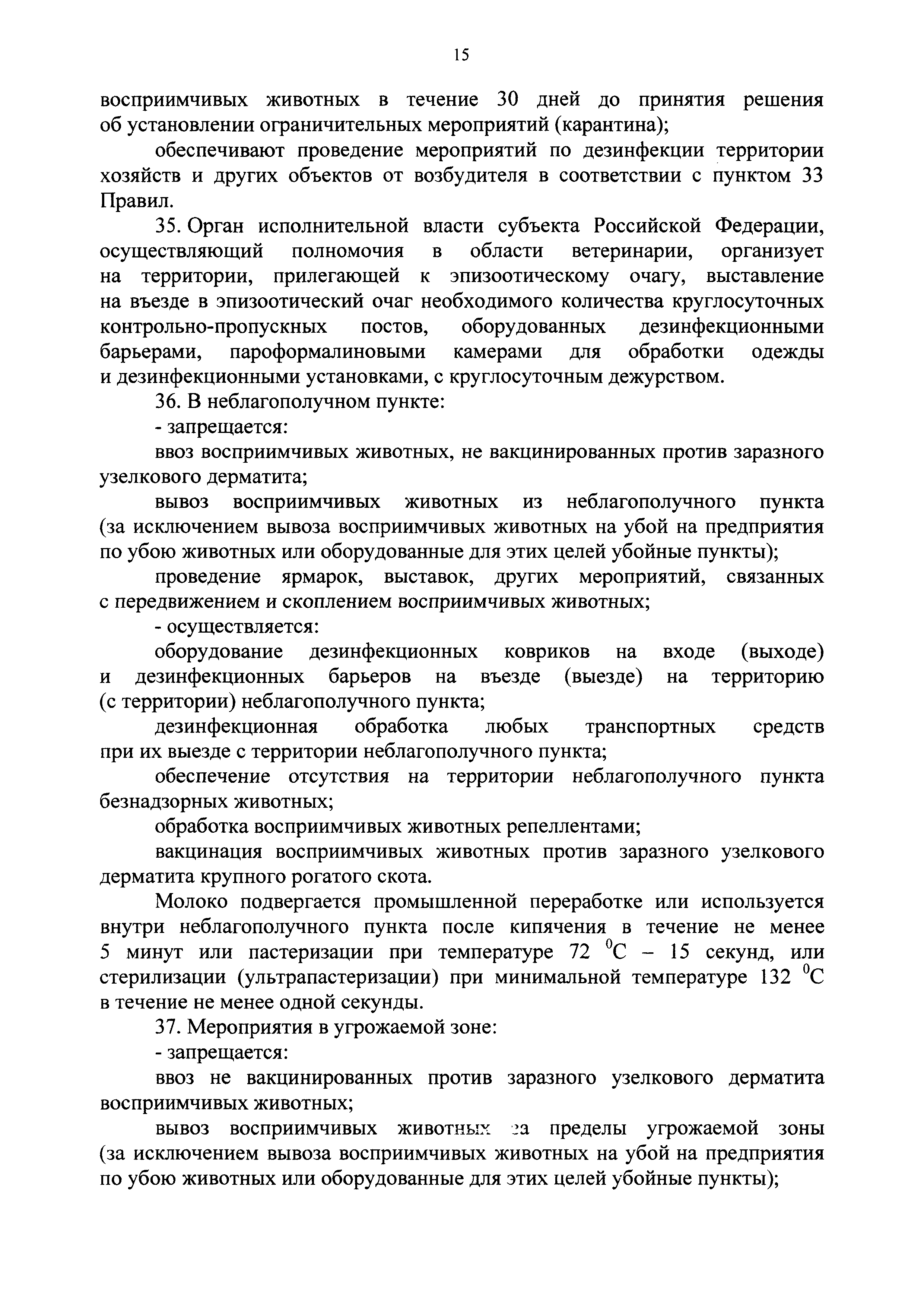 15

восприимчивых животных в течение 30 дней до принятия решения об установлении ограничительных мероприятий (карантина);

обеспечивают проведение мероприятий по дезинфекции территории хозяйств и других объектов от возбудителя в соответствии с пунктом 33 Правил.

35. Орган исполнительной власти субъекта Российской Федерации, осуществляющий полномочия в области ветеринарии, организует на территории, прилегающей к эпизоотическому очагу, выставление на въезде в эпизоотический очаг необходимого количества круглосуточных контрольно-пропускных постов, оборудованных дезинфекционными барьерами, пароформалиновыми камерами для обработки одежды и дезинфекционными установками, с круглосуточным дежурством.

36. В неблагополучном пункте:

- запрещается:

ввоз восприимчивых животных, не вакцинированных против заразного узелкового дерматита;

вывоз восприимчивых животных из неблагополучного пункта (за исключением вывоза восприимчивых животных на убой на предприятия по убою животных или оборудованные для этих целей убойные пункты);

проведение ярмарок, выставок, других мероприятий, связанных с передвижением и скоплением восприимчивых животных;

- осуществляется:

оборудование дезинфекционных ковриков на входе (выходе) и дезинфекционных барьеров на въезде (выезде) на территорию (с территории) неблагополучного пункта;

дезинфекционная обработка любых транспортных средств при их выезде с территории неблагополучного пункта;

обеспечение отсутствия на территории неблагополучного пункта безнадзорных животных;

обработка восприимчивых животных репеллентами;

вакцинация восприимчивых животных против заразного узелкового дерматита крупного рогатого скота.

Молоко подвергается промышленной переработке или используется внутри неблагополучного пункта после кипячения в течение не менее 5 минут или пастеризации при температуре 72 $^0$С – 15 секунд, или стерилизации (ультрапастеризации) при минимальной температуре 132 $^0$С в течение не менее одной секунды.

37. Мероприятия в угрожаемой зоне:

- запрещается:

ввоз не вакцинированных против заразного узелкового дерматита восприимчивых животных;

вывоз восприимчивых животных за пределы угрожаемой зоны (за исключением вывоза восприимчивых животных на убой на предприятия по убою животных или оборудованные для этих целей убойные пункты);